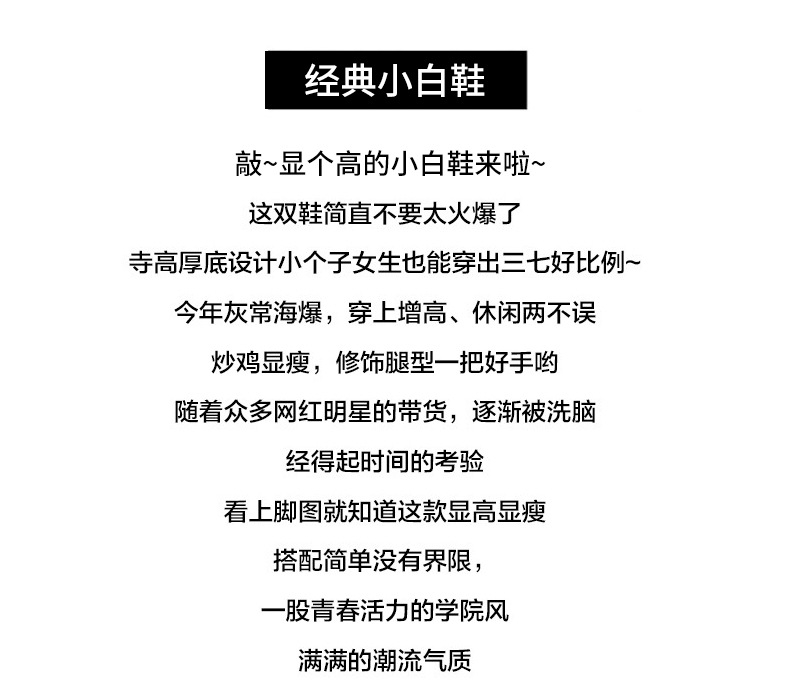 经典小白鞋

敲~显个高的小白鞋来啦~

这双鞋简直不要太火爆了

寺高厚底设计小个子女生也能穿出三七好比例~

今年灰常海爆，穿上增高、休闲两不误

炒鸡显瘦，修饰腿型一把好手哟

随着众多网红明星的带货，逐渐被洗脑

经得起时间的考验

看上脚图就知道这款显高显瘦

搭配简单没有界限，

一股青春活力的学院风

满满的潮流气质